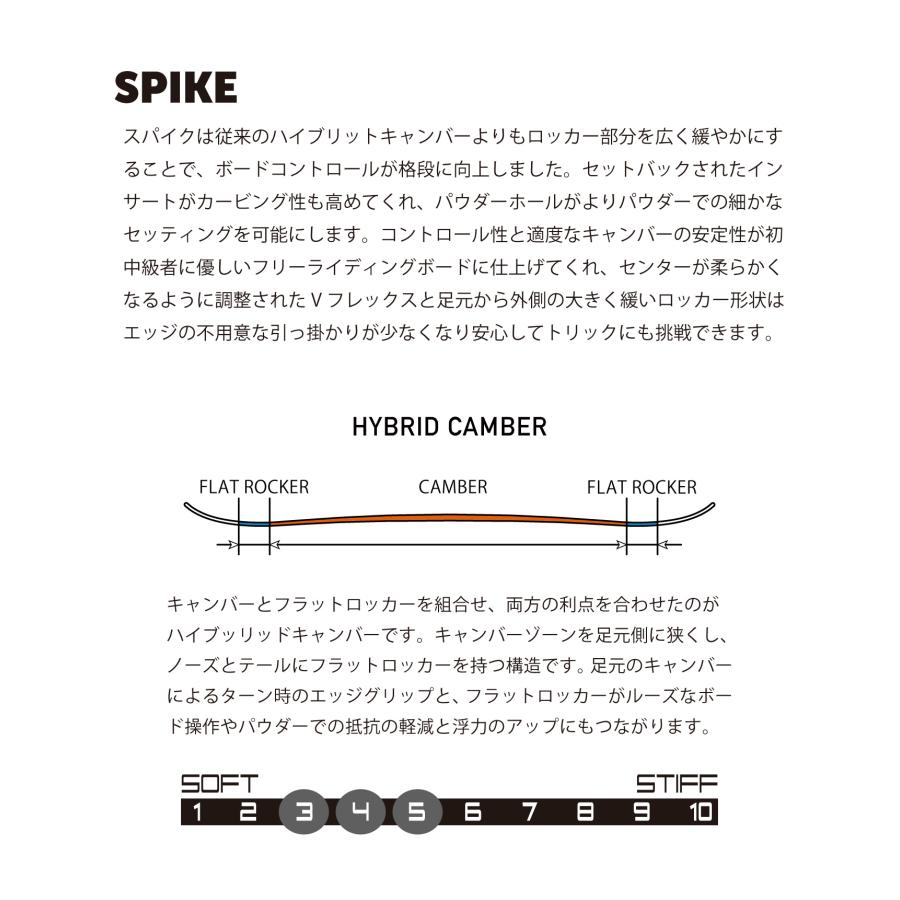 SPIKE

スパイクは従来のハイブリットキャンバーよりもロッカー部分を広く緩やかにすることで、ボードコントロールが格段に向上しました。セットバックされたインサートがカービング性も高めてくれ、パウダーホールがよりパウダーでの細かなセッティングを可能にします。コントロール性と適度なキャンバーの安定性が初中級者に優しいフリーライディングボードに仕上げてくれ、センターが柔らかくなるように調整されたＶフレックスと足元から外側の大きく緩いロッカー形状はエッジの不用意な引っ掛かりが少なくなり安心してトリックにも挑戦できます。

HYBRID CAMBER

FLAT ROCKER CAMBER FLAT ROCKER

キャンバーとフラットロッカーを組合せ、両方の利点を合わせたのがハイブッリッドキャンバーです。キャンバーゾーンを足元側に狭くし、ノーズとテールにフラットロッカーを持つ構造です。足元のキャンバーによるターン時のエッジグリップと、フラットロッカーがルーズなボード操作やパウダーでの抵抗の軽減と浮力のアップにもつながります。

SOFT STIFF
1 2 3 4 5 6 7 8 9 10